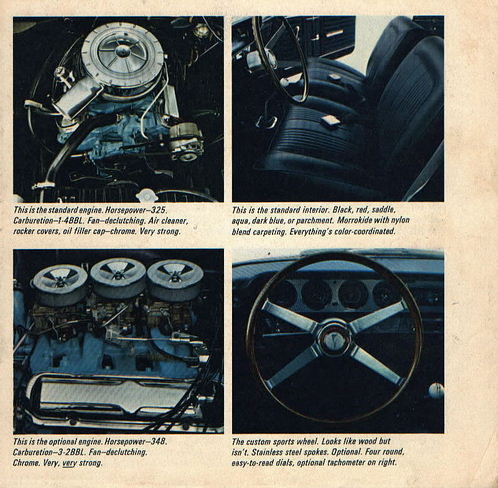 This is the standard engine. Horsepower—325. Carburetion—1-4BBL. Fan—declutching. Air cleaner, rocker covers, oil filler cap—chrome. Very strong.

This is the standard interior. Black, red, saddle, aqua, dark blue, or parchment. Morrokide with nylon blend carpeting. Everything's color-coordinated.

This is the optional engine. Horsepower—348. Carburetion—3-2BBL. Fan—declutching. Chrome. Very, very strong.

The custom sports wheel. Looks like wood but isn't. Stainless steel spokes. Optional. Four round, easy-to-read dials, optional tachometer on right.